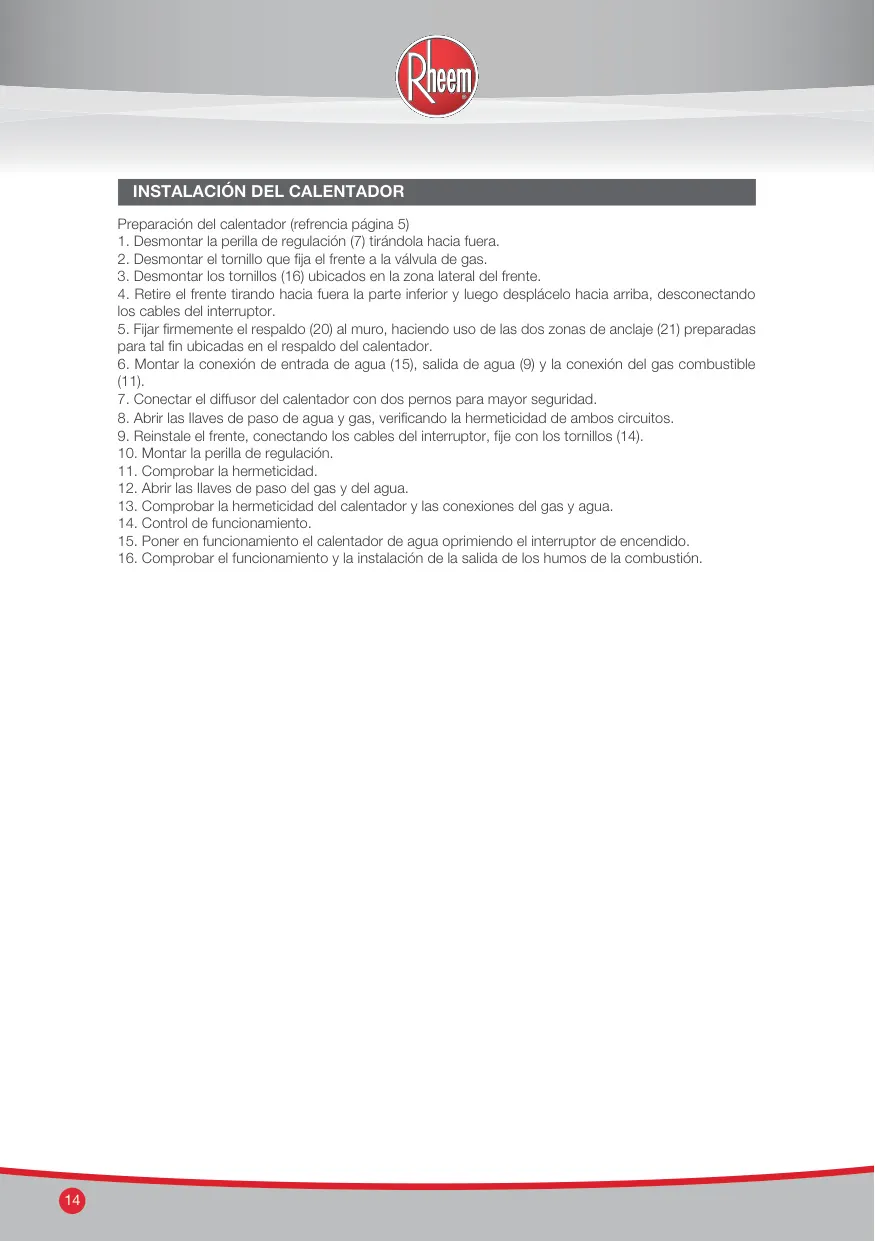 Rheem

INSTALACIÓN DEL CALENTADOR

Preparación del calentador (refrencia página 5)
1. Desmontar la perilla de regulación (7) tirándola hacia fuera.
2. Desmontar el tornillo que fija el frente a la válvula de gas.
3. Desmontar los tornillos (16) ubicados en la zona lateral del frente.
4. Retire el frente tirando hacia fuera la parte inferior y luego desplácelo hacia arriba, desconectando los cables del interruptor.
5. Fijar firmemente el respaldo (20) al muro, haciendo uso de las dos zonas de anclaje (21) preparadas para tal fin ubicadas en el respaldo del calentador.
6. Montar la conexión de entrada de agua (15), salida de agua (9) y la conexión del gas combustible (11).
7. Conectar el diffusor del calentador con dos pernos para mayor seguridad.
8. Abrir las llaves de paso de agua y gas, verificando la hermeticidad de ambos circuitos.
9. Reinstale el frente, conectando los cables del interruptor, fije con los tornillos (14).
10. Montar la perilla de regulación.
11. Comprobar la hermeticidad.
12. Abrir las llaves de paso del gas y del agua.
13. Comprobar la hermeticidad del calentador y las conexiones del gas y agua.
14. Control de funcionamiento.
15. Poner en funcionamiento el calentador de agua oprimiendo el interruptor de encendido.
16. Comprobar el funcionamiento y la instalación de la salida de los humos de la combustión.

14